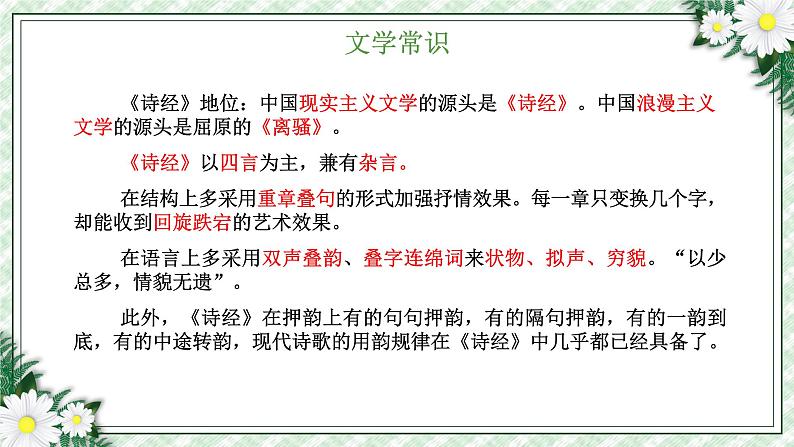 文学常识

《诗经》地位：中国现实主义文学的源头是《诗经》。中国浪漫主义文学的源头是屈原的《离骚》。

《诗经》以四言为主，兼有杂言。

在结构上多采用重章叠句的形式加强抒情效果。每一章只变换几个字，却能收到回旋跌宕的艺术效果。

在语言上多采用双声叠韵、叠字连绵词来状物、拟声、穷貌。“以少总多，情貌无遗”。

此外，《诗经》在押韵上有的句句押韵，有的隔句押韵，有的一韵到底，有的中途转韵，现代诗歌的用韵规律在《诗经》中几乎都已经具备了。